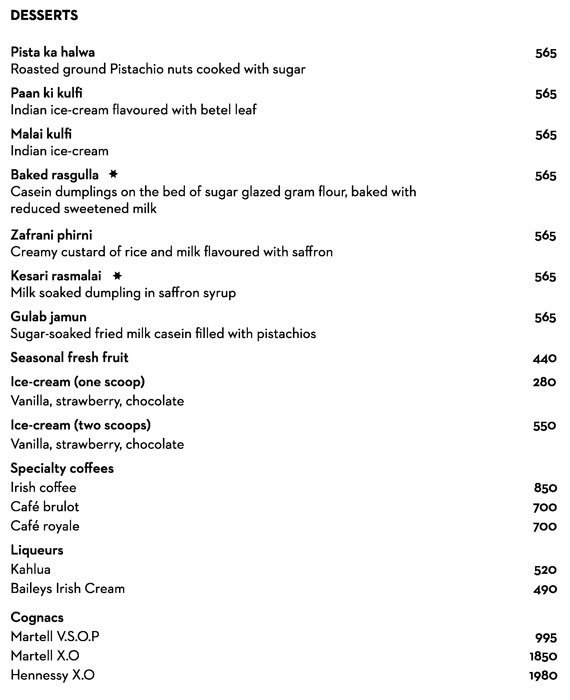 DESSERTS

Pista ka halwa 565
Roasted ground Pistachio nuts cooked with sugar

Paan ki kulfi 565
Indian ice-cream flavoured with betel leaf

Malai kulfi 565
Indian ice-cream

Baked rasgulla ✱ 565
Casein dumplings on the bed of sugar glazed gram flour, baked with reduced sweetened milk

Zafrani phirni 565
Creamy custard of rice and milk flavoured with saffron

Kesari rasmalai ✱ 565
Milk soaked dumpling in saffron syrup

Gulab jamun 565
Sugar-soaked fried milk casein filled with pistachios

Seasonal fresh fruit 440

Ice-cream (one scoop) 280
Vanilla, strawberry, chocolate

Ice-cream (two scoops) 550
Vanilla, strawberry, chocolate

Specialty coffees
Irish coffee 850
Café brulot 700
Café royale 700

Liqueurs
Kahlua 520
Baileys Irish Cream 490

Cognacs
Martell V.S.O.P 995
Martell X.O 1850
Hennessy X.O 1980